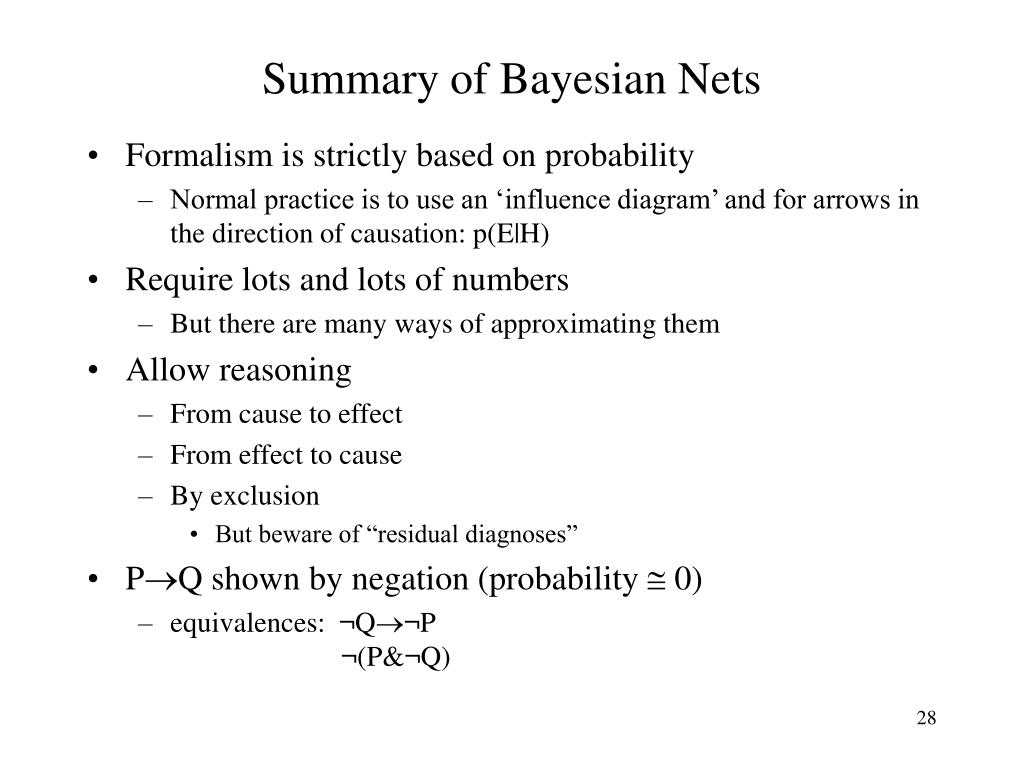 Summary of Bayesian Nets

• Formalism is strictly based on probability
  – Normal practice is to use an ‘influence diagram’ and for arrows in the direction of causation: p(E|H)
• Require lots and lots of numbers
  – But there are many ways of approximating them
• Allow reasoning
  – From cause to effect
  – From effect to cause
  – By exclusion
    • But beware of “residual diagnoses”
• $P \rightarrow Q$ shown by negation (probability $\cong 0$)
  – equivalences: $\neg Q \rightarrow \neg P$
    $\neg(P \& \neg Q)$

28